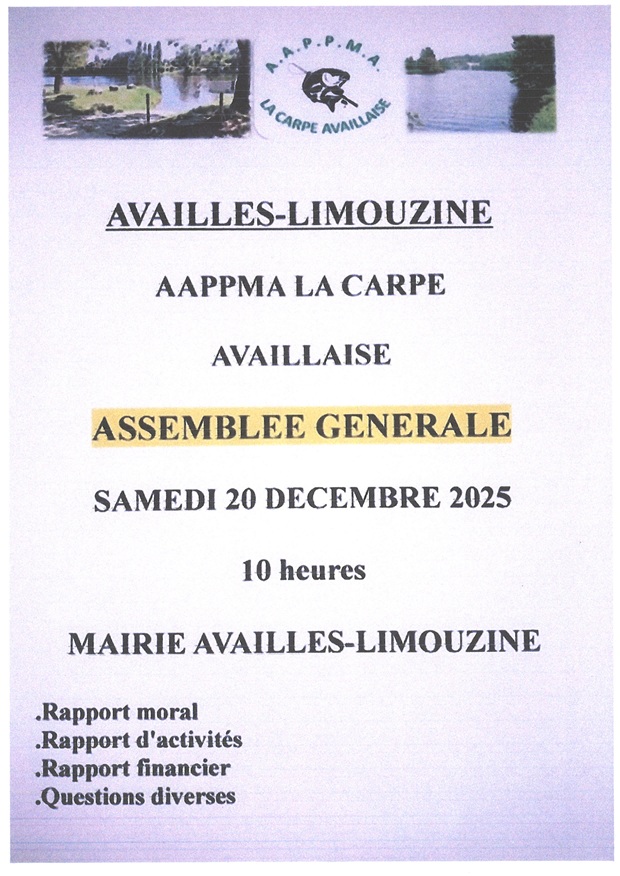 A.A.P.P.M.A.
LA CARPE AVAILLAISE

AVAILLES-LIMOUZINE

AAPPMA LA CARPE

AVAILLAISE

ASSEMBLEE GENERALE

SAMEDI 20 DECEMBRE 2025

10 heures

MAIRIE AVAILLES-LIMOUZINE

.Rapport moral
.Rapport d'activités
.Rapport financier
.Questions diverses